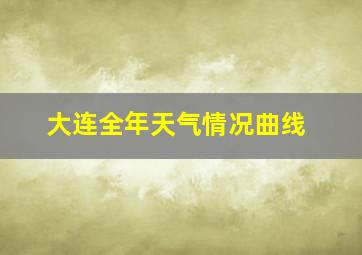 大连全年天气情况曲线